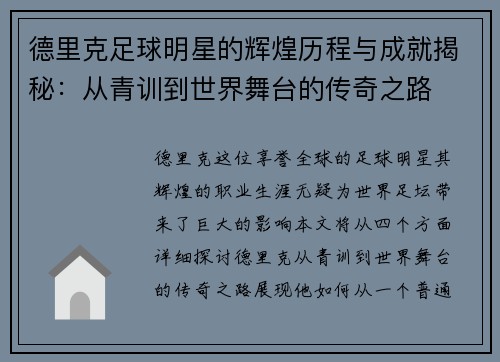 德里克足球明星的辉煌历程与成就揭秘：从青训到世界舞台的传奇之路

德里克这位享誉全球的足球明星其辉煌的职业生涯无疑为世界足坛带来了巨大的影响本文将从四个方面详细探讨德里克从青训到世界舞台的传奇之路展现他如何从一个普通